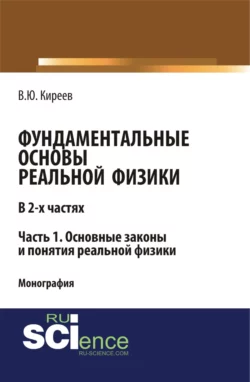 В.Ю. Киреев

ФУНДАМЕНТАЛЬНЫЕ ОСНОВЫ РЕАЛЬНОЙ ФИЗИКИ

В 2-х частях

Часть 1. Основные законы и понятия реальной физики

Монография

RU SCIence
RU-SCIENCE.COM